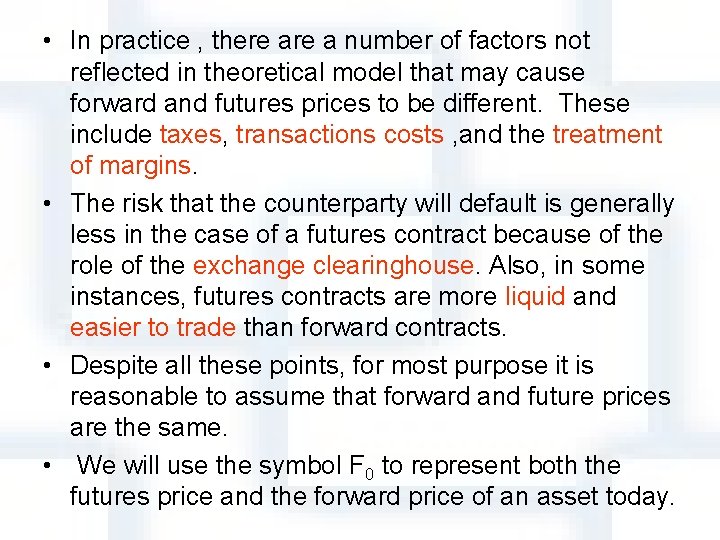 • In practice , there are a number of factors not reflected in theoretical model that may cause forward and futures prices to be different. These include taxes, transactions costs ,and the treatment of margins.

• The risk that the counterparty will default is generally less in the case of a futures contract because of the role of the exchange clearinghouse. Also, in some instances, futures contracts are more liquid and easier to trade than forward contracts.

• Despite all these points, for most purpose it is reasonable to assume that forward and future prices are the same.

• We will use the symbol $F_0$ to represent both the futures price and the forward price of an asset today.